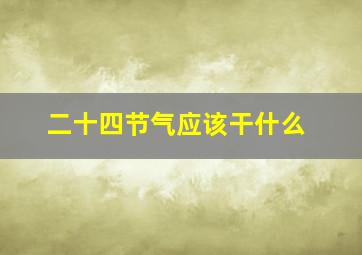 二十四节气应该干什么